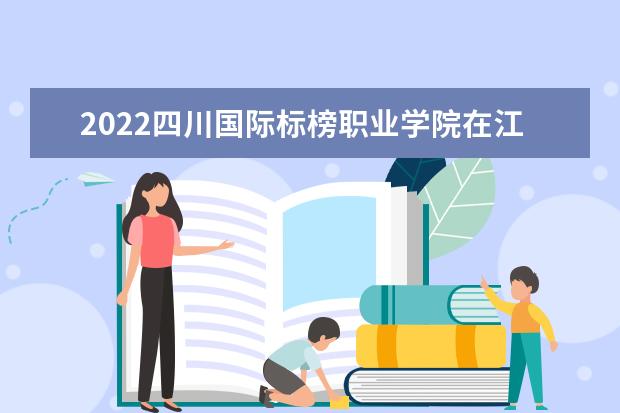 2022四川国际标榜职业学院在江